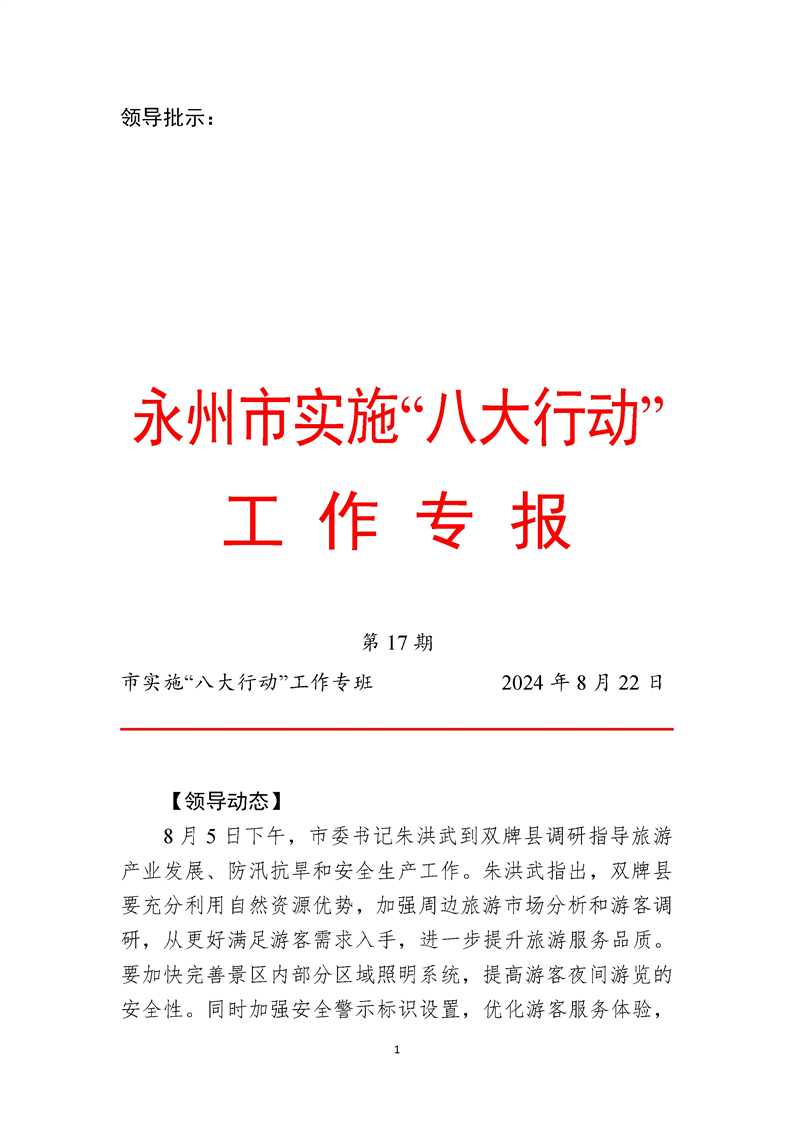 领导批示：

永州市实施“八大行动”

工 作 专 报

第 17 期

市实施“八大行动”工作专班 2024 年 8 月 22 日

【领导动态】

8 月 5 日下午，市委书记朱洪武到双牌县调研指导旅游产业发展、防汛抗旱和安全生产工作。朱洪武指出，双牌县要充分利用自然资源优势，加强周边旅游市场分析和游客调研，从更好满足游客需求入手，进一步提升旅游服务品质。要加快完善景区内部分区域照明系统，提高游客夜间游览的安全性。同时加强安全警示标识设置，优化游客服务体验，

1